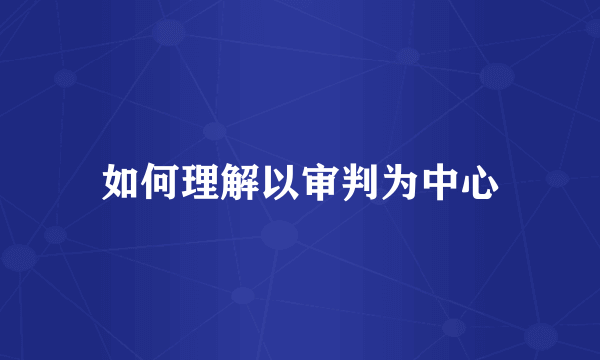 如何理解以审判为中心